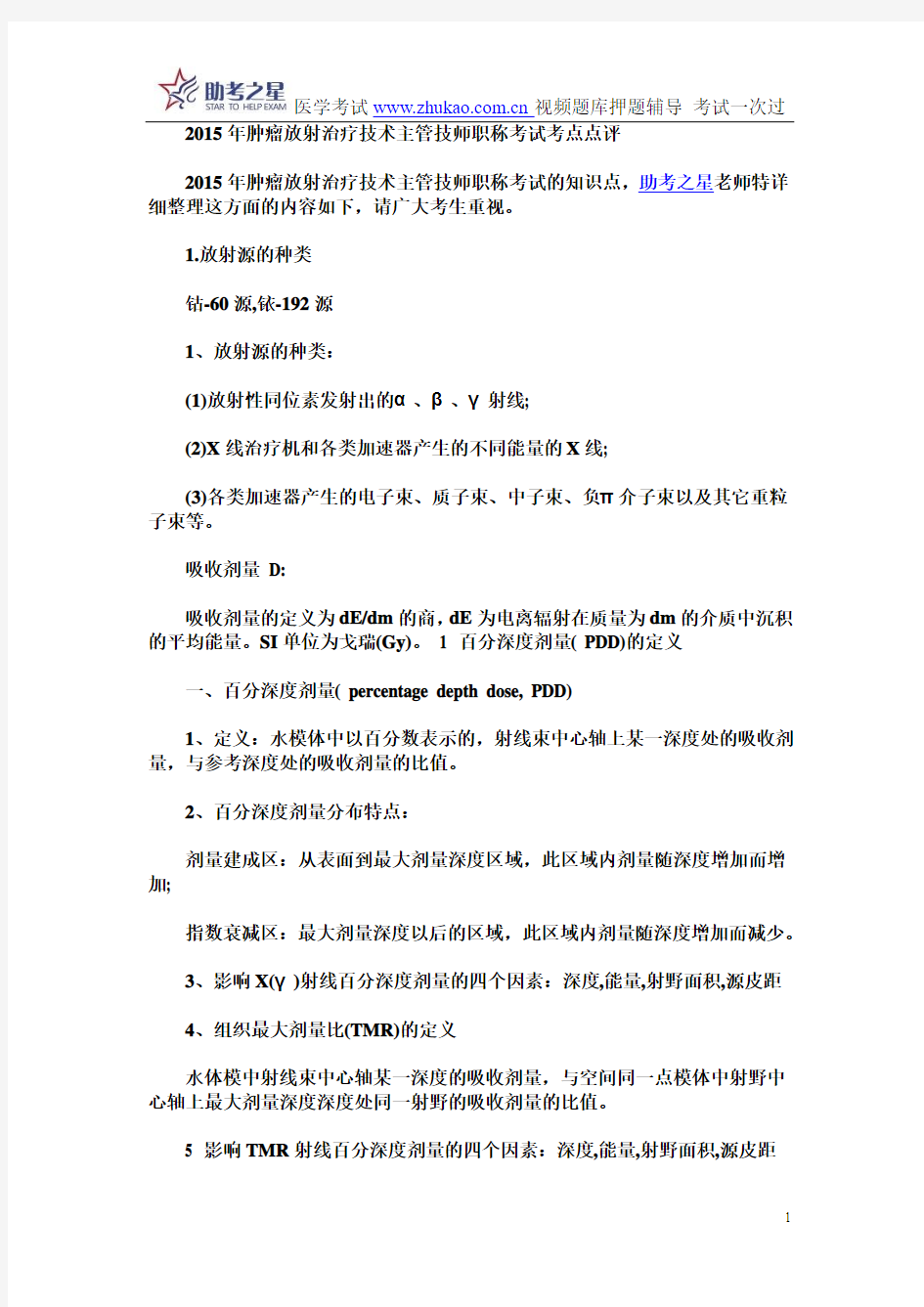 助考之星 STAR TO HELP EXAM 医学考试 www.zhukao.com.cn 视频题库押题辅导 考试一次过

2015 年肿瘤放射治疗技术主管技师职称考试考点点评

2015 年肿瘤放射治疗技术主管技师职称考试的知识点，助考之星老师特详细整理这方面的内容如下，请广大考生重视。

1.放射源的种类

钴-60 源,铱-192 源

1、放射源的种类：

(1)放射性同位素发射出的α 、β 、γ 射线;

(2)X 线治疗机和各类加速器产生的不同能量的 X 线;

(3)各类加速器产生的电子束、质子束、中子束、负π 介子束以及其它重粒子束等。

吸收剂量 D:

吸收剂量的定义为 dE/dm 的商，dE 为电离辐射在质量为 dm 的介质中沉积的平均能量。SI 单位为戈瑞(Gy)。 1 百分深度剂量( PDD)的定义

一、百分深度剂量( percentage depth dose, PDD)

1、定义：水模体中以百分数表示的，射线束中心轴上某一深度处的吸收剂量，与参考深度处的吸收剂量的比值。

2、百分深度剂量分布特点：

剂量建成区：从表面到最大剂量深度区域，此区域内剂量随深度增加而增加;

指数衰减区：最大剂量深度以后的区域，此区域内剂量随深度增加而减少。

3、影响 X(γ )射线百分深度剂量的四个因素：深度,能量,射野面积,源皮距

4、组织最大剂量比(TMR)的定义

水体模中射线束中心轴某一深度的吸收剂量，与空间同一点模体中射野中心轴上最大剂量深度深度处同一射野的吸收剂量的比值。

5 影响 TMR 射线百分深度剂量的四个因素：深度,能量,射野面积,源皮距

1